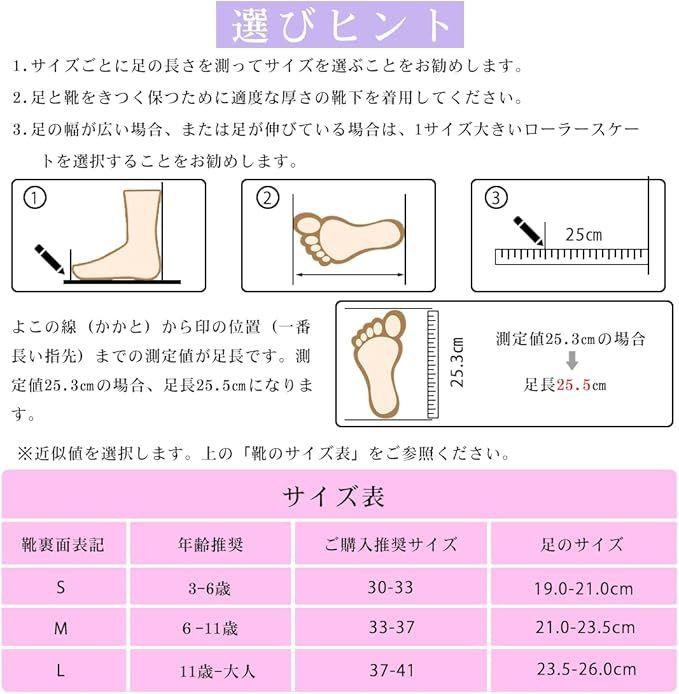 選びヒント

1.サイズごとに足の長さを測ってサイズを選ぶことをお勧めします。

2.足と靴をきつく保つために適度な厚さの靴下を着用してください。

3.足の幅が広い場合、または足が伸びている場合は、1サイズ大きいローラースケートを選択することをお勧めします。

①

②

③

25cm

よこの線（かかと）から印の位置（一番長い指先）までの測定値が足長です。測定値25.3㎝の場合、足長25.5㎝になります。

25.3cm

測定値25.3㎝の場合

足長25.5㎝

※近似値を選択します。上の「靴のサイズ表」をご参照ください。

サイズ表

| 靴裏面表記 | 年齢推奨 | ご購入推奨サイズ | 足のサイズ |
|---|---|---|---|
| S | 3-6歳 | 30-33 | 19.0-21.0cm |
| M | 6-11歳 | 33-37 | 21.0-23.5cm |
| L | 11歳-大人 | 37-41 | 23.5-26.0cm |